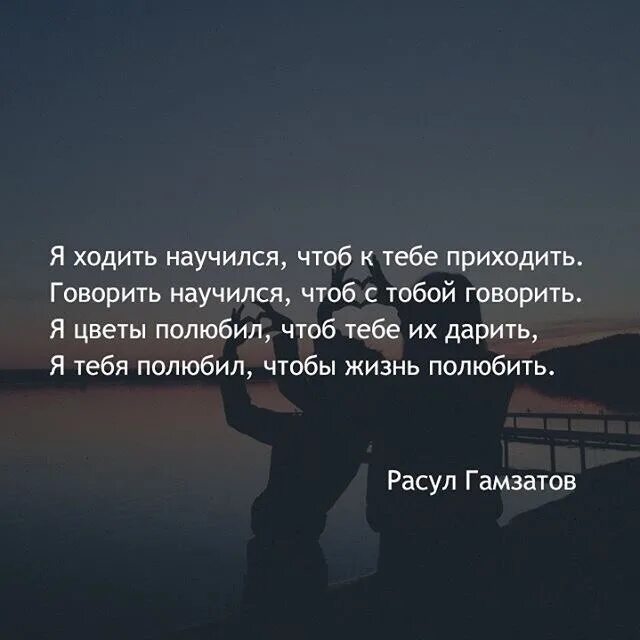 Я ходить научился, чтоб к тебе приходить.
Говорить научился, чтоб с тобой говорить.
Я цветы полюбил, чтоб тебе их дарить,
Я тебя полюбил, чтобы жизнь полюбить.

Расул Гамзатов